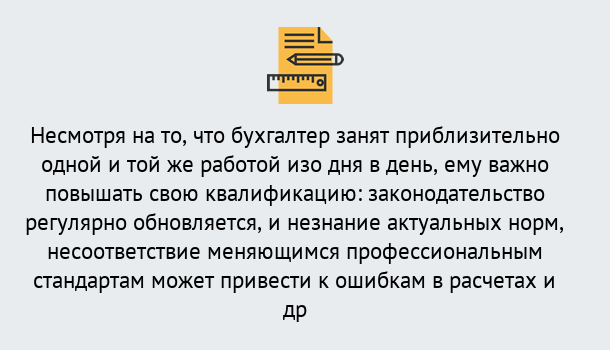 Несмотря на то, что бухгалтер занят приблизительно одной и той же работой изо дня в день, ему важно повышать свою квалификацию: законодательство регулярно обновляется, и незнание актуальных норм, несоответствие меняющимся профессиональным стандартам может привести к ошибкам в расчетах и др